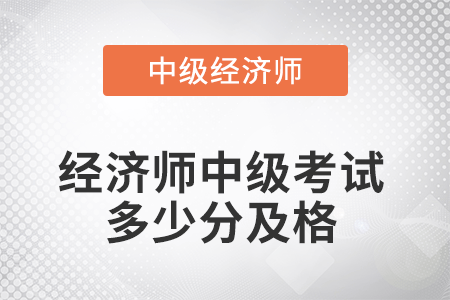 中级经济师

经济师中级考试多少分及格